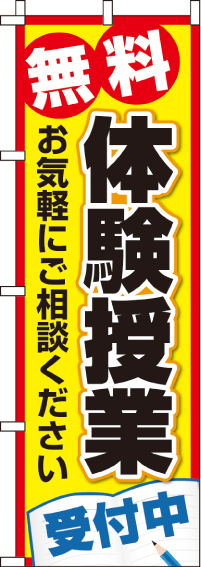 無料

体験授業

お気軽にご相談ください

受付中